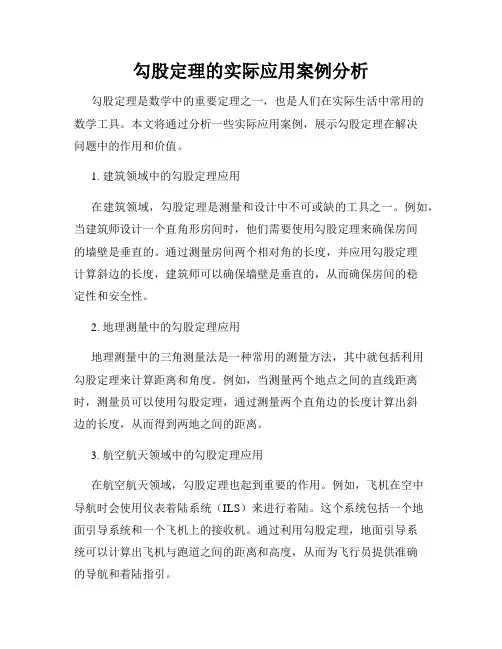 勾股定理的实际应用案例分析

勾股定理是数学中的重要定理之一，也是人们在实际生活中常用的数学工具。本文将通过分析一些实际应用案例，展示勾股定理在解决问题中的作用和价值。

1. 建筑领域中的勾股定理应用

在建筑领域，勾股定理是测量和设计中不可或缺的工具之一。例如，当建筑师设计一个直角形房间时，他们需要使用勾股定理来确保房间的墙壁是垂直的。通过测量房间两个相对角的长度，并应用勾股定理计算斜边的长度，建筑师可以确保墙壁是垂直的，从而确保房间的稳定性和安全性。

2. 地理测量中的勾股定理应用

地理测量中的三角测量法是一种常用的测量方法，其中就包括利用勾股定理来计算距离和角度。例如，当测量两个地点之间的直线距离时，测量员可以使用勾股定理，通过测量两个直角边的长度计算出斜边的长度，从而得到两地之间的距离。

3. 航空航天领域中的勾股定理应用

在航空航天领域，勾股定理也起到重要的作用。例如，飞机在空中导航时会使用仪表着陆系统（ILS）来进行着陆。这个系统包括一个地面引导系统和一个飞机上的接收机。通过利用勾股定理，地面引导系统可以计算出飞机与跑道之间的距离和高度，从而为飞行员提供准确的导航和着陆指引。